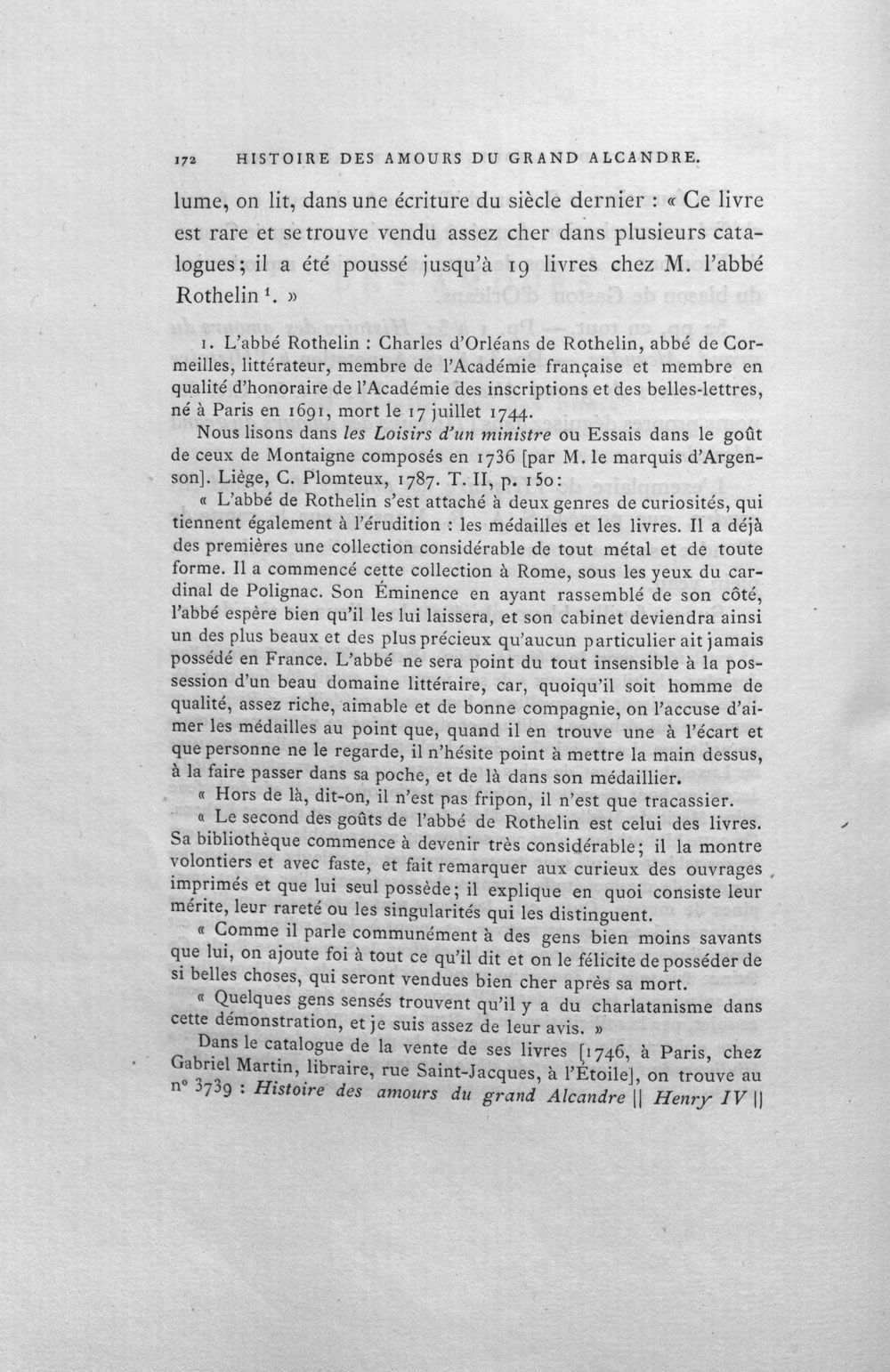 172 HISTOIRE DES AMOURS DU GRAND ALCANDRE.

lume, on lit, dans une écriture du siècle dernier : « Ce livre est rare et se trouve vendu assez cher dans plusieurs catalogues; il a été poussé jusqu'à 19 livres chez M. l'abbé Rothelin $^{1}$. »

1. L'abbé Rothelin : Charles d'Orléans de Rothelin, abbé de Cormeilles, littérateur, membre de l'Académie française et membre en qualité d'honoraire de l'Académie des inscriptions et des belles-lettres, né à Paris en 1691, mort le 17 juillet 1744.

Nous lisons dans les Loisirs d'un ministre ou Essais dans le goût de ceux de Montaigne composés en 1736 [par M. le marquis d'Argenson]. Liège, C. Plomteux, 1787. T. II, p. 150:

« L'abbé de Rothelin s'est attaché à deux genres de curiosités, qui tiennent également à l'érudition : les médailles et les livres. Il a déjà des premières une collection considérable de tout métal et de toute forme. Il a commencé cette collection à Rome, sous les yeux du cardinal de Polignac. Son Éminence en ayant rassemblé de son côté, l'abbé espère bien qu'il les lui laissera, et son cabinet deviendra ainsi un des plus beaux et des plus précieux qu'aucun particulier ait jamais possédé en France. L'abbé ne sera point du tout insensible à la possession d'un beau domaine littéraire, car, quoiqu'il soit homme de qualité, assez riche, aimable et de bonne compagnie, on l'accuse d'aimer les médailles au point que, quand il en trouve une à l'écart et que personne ne le regarde, il n'hésite point à mettre la main dessus, à la faire passer dans sa poche, et de là dans son médaillier.

« Hors de là, dit-on, il n'est pas fripon, il n'est que tracassier.

« Le second des goûts de l'abbé de Rothelin est celui des livres. Sa bibliothèque commence à devenir très considérable; il la montre volontiers et avec faste, et fait remarquer aux curieux des ouvrages imprimés et que lui seul possède; il explique en quoi consiste leur mérite, leur rareté ou les singularités qui les distinguent.

« Comme il parle communément à des gens bien moins savants que lui, on ajoute foi à tout ce qu'il dit et on le félicite de posséder de si belles choses, qui seront vendues bien cher après sa mort.

« Quelques gens sensés trouvent qu'il y a du charlatanisme dans cette démonstration, et je suis assez de leur avis. »

Dans le catalogue de la vente de ses livres [1746, à Paris, chez Gabriel Martin, libraire, rue Saint-Jacques, à l'Étoile], on trouve au n° 3739 : Histoire des amours du grand Alcandre || Henry IV ||